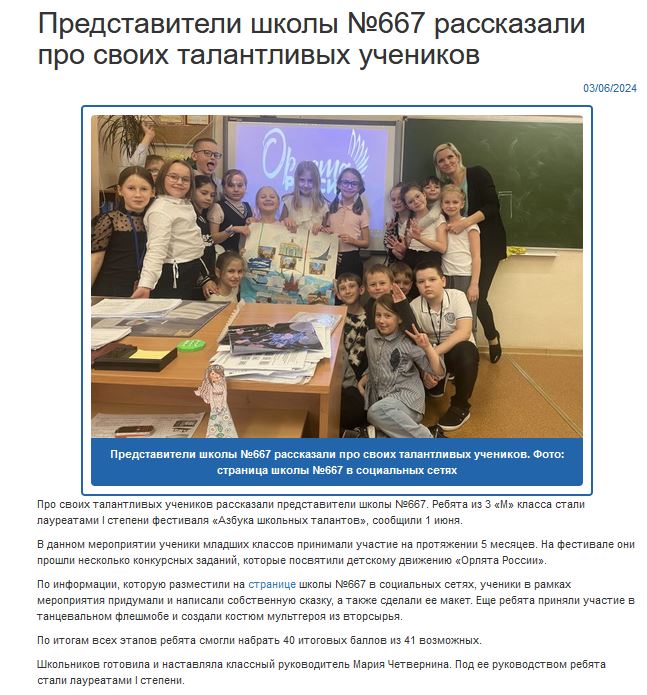 Представители школы №667 рассказали про своих талантливых учеников

03/06/2024

Орлята России

Представители школы №667 рассказали про своих талантливых учеников. Фото: страница школы №667 в социальных сетях

Про своих талантливых учеников рассказали представители школы №667. Ребята из 3 «М» класса стали лауреатами I степени фестиваля «Азбука школьных талантов», сообщили 1 июня.

В данном мероприятии ученики младших классов принимали участие на протяжении 5 месяцев. На фестивале они прошли несколько конкурсных заданий, которые посвятили детскому движению «Орлята России».

По информации, которую разместили на странице школы №667 в социальных сетях, ученики в рамках мероприятия придумали и написали собственную сказку, а также сделали ее макет. Еще ребята приняли участие в танцевальном флешмобе и создали костюм мультгероя из вторсырья.

По итогам всех этапов ребята смогли набрать 40 итоговых баллов из 41 возможных.

Школьников готовила и наставляла классный руководитель Мария Четвернина. Под ее руководством ребята стали лауреатами I степени.